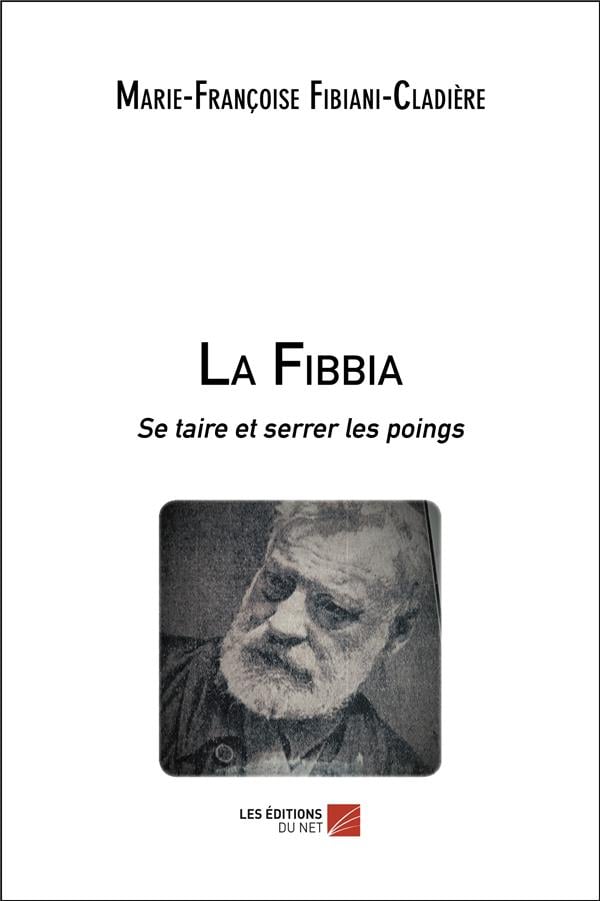 Marie-Françoise Fibiani-Cladière

La Fibbia

Se taire et serrer les poings

LES ÉDITIONS
DU NET